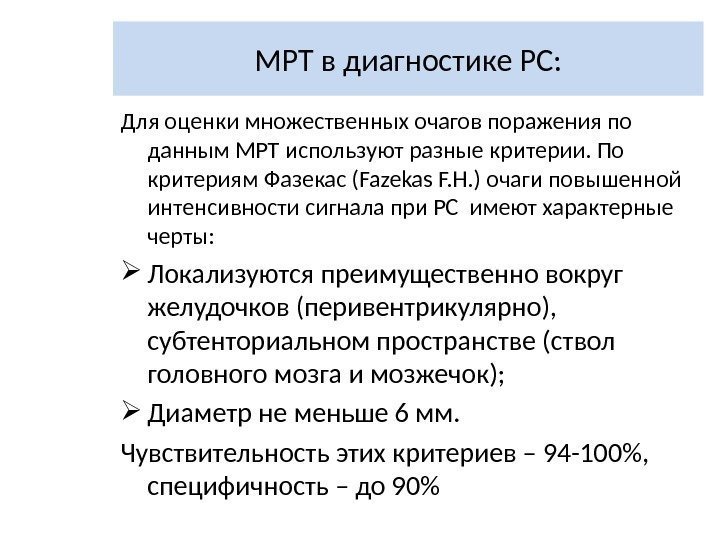 МРТ в диагностике РС:

Для оценки множественных очагов поражения по данным МРТ используют разные критерии. По критериям Фазекас (Fazekas F.H.) очаги повышенной интенсивности сигнала при РС  имеют характерные черты:

➢ Локализуются преимущественно вокруг желудочков (перивентрикулярно), субтенториальном пространстве (ствол головного мозга и мозжечок);

➢ Диаметр не меньше 6 мм.

Чувствительность этих критериев – 94-100%, специфичность – до 90%